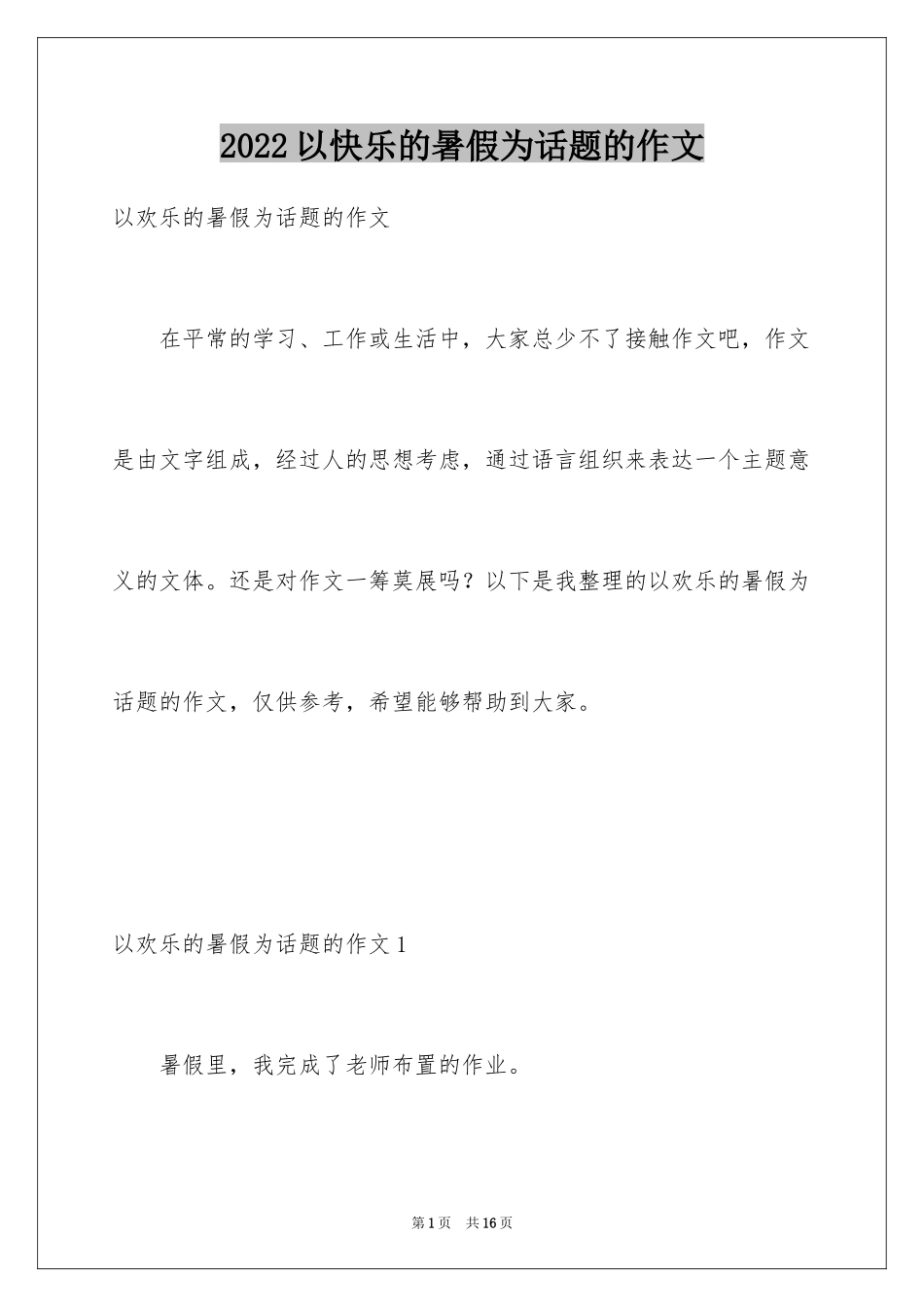 2022 以快乐的暑假为话题的作文

以欢乐的暑假为话题的作文

在平常的学习、工作或生活中，大家总少不了接触作文吧，作文是由文字组成，经过人的思想考虑，通过语言组织来表达一个主题意义的文体。还是对作文一筹莫展吗？以下是我整理的以欢乐的暑假为话题的作文，仅供参考，希望能够帮助到大家。

以欢乐的暑假为话题的作文 1

暑假里，我完成了老师布置的作业。

第 1 页　共 16 页